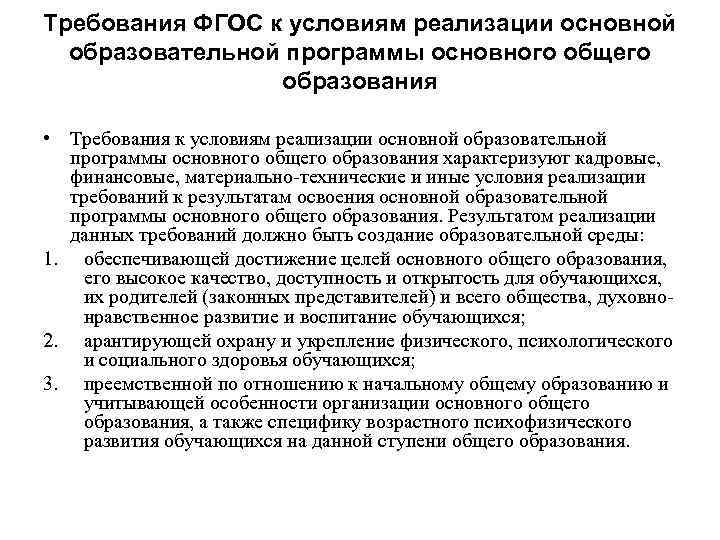 Требования ФГОС к условиям реализации основной образовательной программы основного общего образования

• Требования к условиям реализации основной образовательной программы основного общего образования характеризуют кадровые, финансовые, материально-технические и иные условия реализации требований к результатам освоения основной образовательной программы основного общего образования. Результатом реализации данных требований должно быть создание образовательной среды:

1. обеспечивающей достижение целей основного общего образования, его высокое качество, доступность и открытость для обучающихся, их родителей (законных представителей) и всего общества, духовно-нравственное развитие и воспитание обучающихся;
2. арантирующей охрану и укрепление физического, психологического и социального здоровья обучающихся;
3. преемственной по отношению к начальному общему образованию и учитывающей особенности организации основного общего образования, а также специфику возрастного психофизического развития обучающихся на данной ступени общего образования.